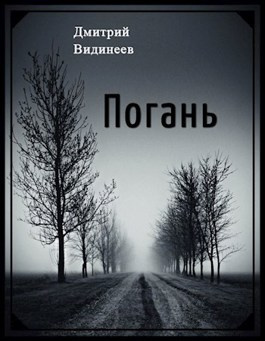 Дмитрий
Видинеев

Погань